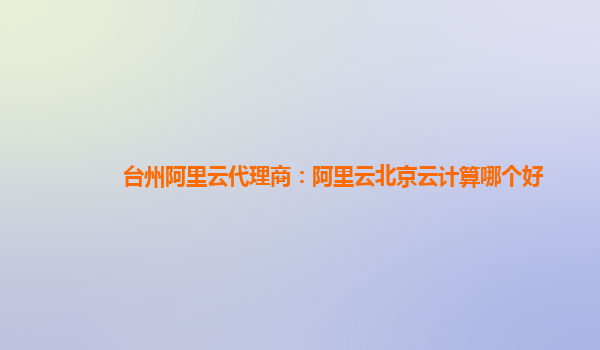 台州阿里云代理商：阿里云北京云计算哪个好